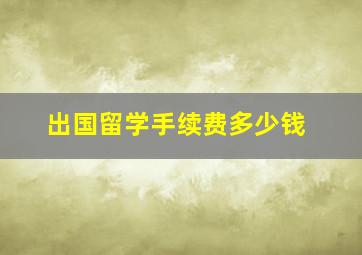 出国留学手续费多少钱